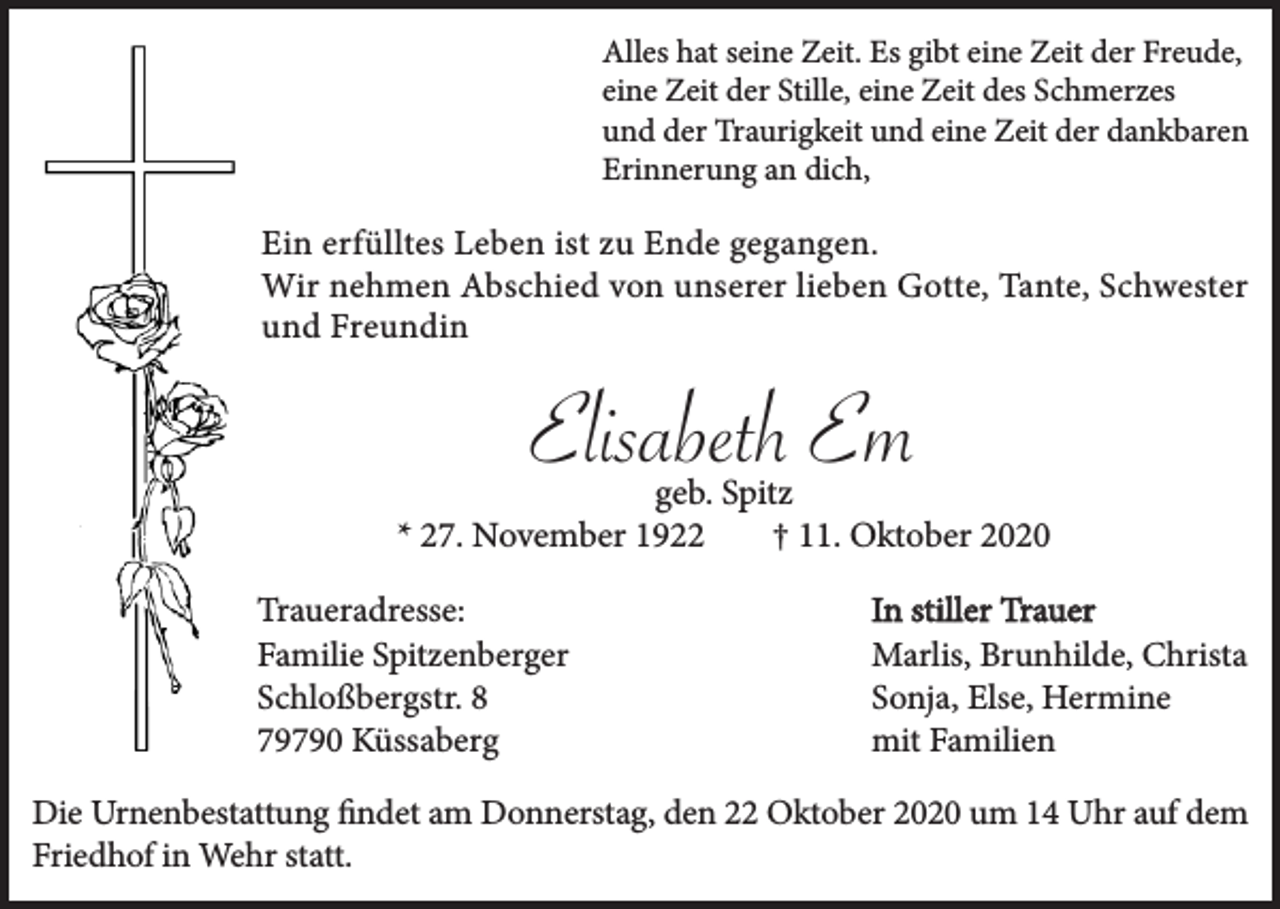 Alles hat seine Zeit. Es gibt eine Zeit der Freude, eine Zeit der Stille, eine Zeit des Schmerzes und der Traurigkeit und eine Zeit der dankbaren Erinnerung an dich,

Ein erfülltes Leben ist zu Ende gegangen.
Wir nehmen Abschied von unserer lieben Gotte, Tante, Schwester und Freundin

Elisabeth Em
geb. Spitz
* 27. November 1922 † 11. Oktober 2020

Traueradresse:
Familie Spitzenberger
Schloßbergstr. 8
79790 Küssaberg

In stiller Trauer
Marlis, Brunhilde, Christa
Sonja, Else, Hermine
mit Familien

Die Urnenbestattung findet am Donnerstag, den 22 Oktober 2020 um 14 Uhr auf dem Friedhof in Wehr statt.